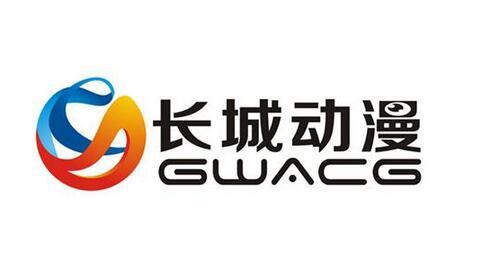 长城动漫
GWACG